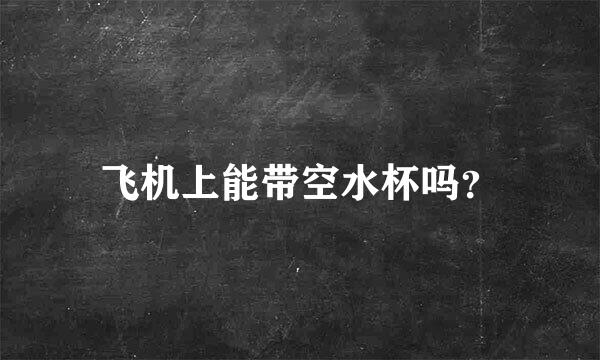 飞机上能带空水杯吗?